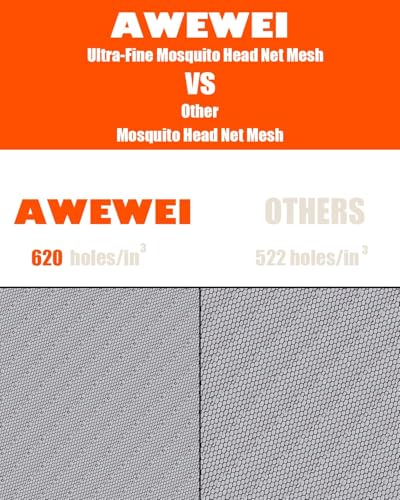 AWEWEI
Ultra-Fine Mosquito Head Net Mesh
VS
Other
Mosquito Head Net Mesh

AWEWEI

620 holes/$in^3$

OTHERS

522 holes/$in^3$